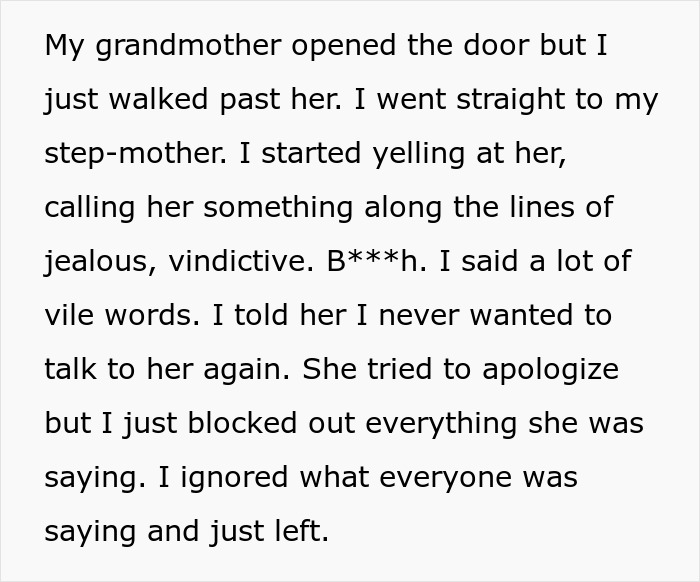 My grandmother opened the door but I just walked past her. I went straight to my step-mother. I started yelling at her, calling her something along the lines of jealous, vindictive. B***h. I said a lot of vile words. I told her I never wanted to talk to her again. She tried to apologize but I just blocked out everything she was saying. I ignored what everyone was saying and just left.